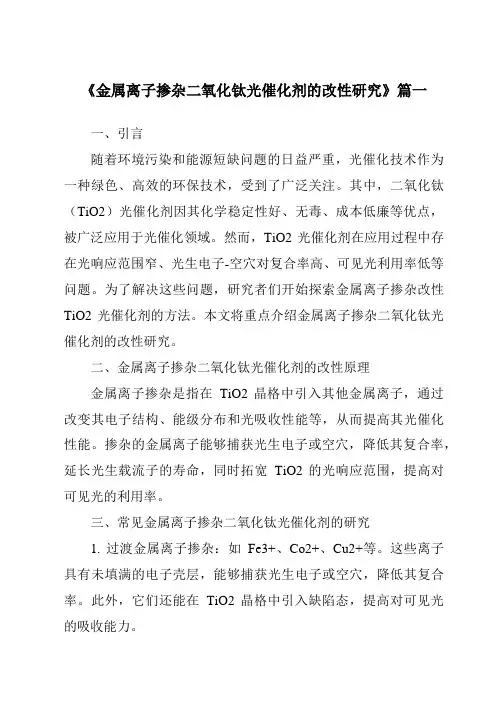 《金属离子掺杂二氧化钛光催化剂的改性研究》篇一

一、引言

随着环境污染和能源短缺问题的日益严重，光催化技术作为一种绿色、高效的环保技术，受到了广泛关注。其中，二氧化钛（TiO2）光催化剂因其化学稳定性好、无毒、成本低廉等优点，被广泛应用于光催化领域。然而，TiO2 光催化剂在应用过程中存在光响应范围窄、光生电子-空穴对复合率高、可见光利用率低等问题。为了解决这些问题，研究者们开始探索金属离子掺杂改性 TiO2 光催化剂的方法。本文将重点介绍金属离子掺杂二氧化钛光催化剂的改性研究。

二、金属离子掺杂二氧化钛光催化剂的改性原理

金属离子掺杂是指在 TiO2 晶格中引入其他金属离子，通过改变其电子结构、能级分布和光吸收性能等，从而提高其光催化性能。掺杂的金属离子能够捕获光生电子或空穴，降低其复合率，延长光生载流子的寿命，同时拓宽 TiO2 的光响应范围，提高对可见光的利用率。

三、常见金属离子掺杂二氧化钛光催化剂的研究

1. 过渡金属离子掺杂：如 Fe3+、Co2+、Cu2+等。这些离子具有未填满的电子壳层，能够捕获光生电子或空穴，降低其复合率。此外，它们还能在 TiO2 晶格中引入缺陷态，提高对可见光的吸收能力。